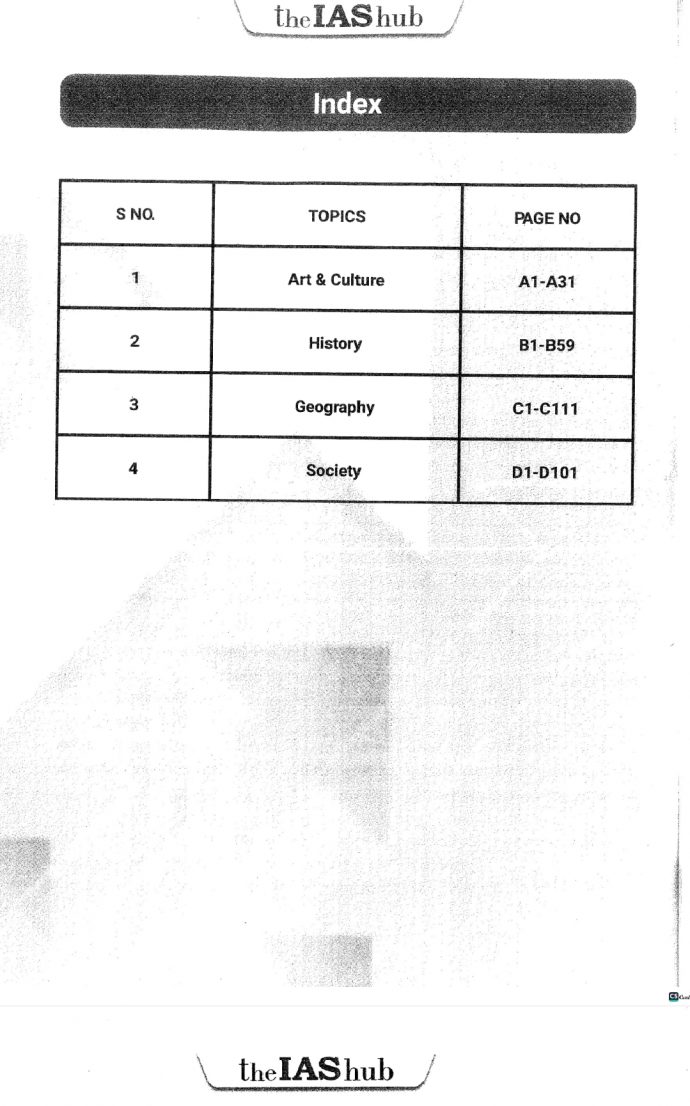 theIAShub

Index

| S NO. | TOPICS | PAGE NO |
|---|---|---|
| 1 | Art & Culture | A1-A31 |
| 2 | History | B1-B59 |
| 3 | Geography | C1-C111 |
| 4 | Society | D1-D101 |

theIAShub